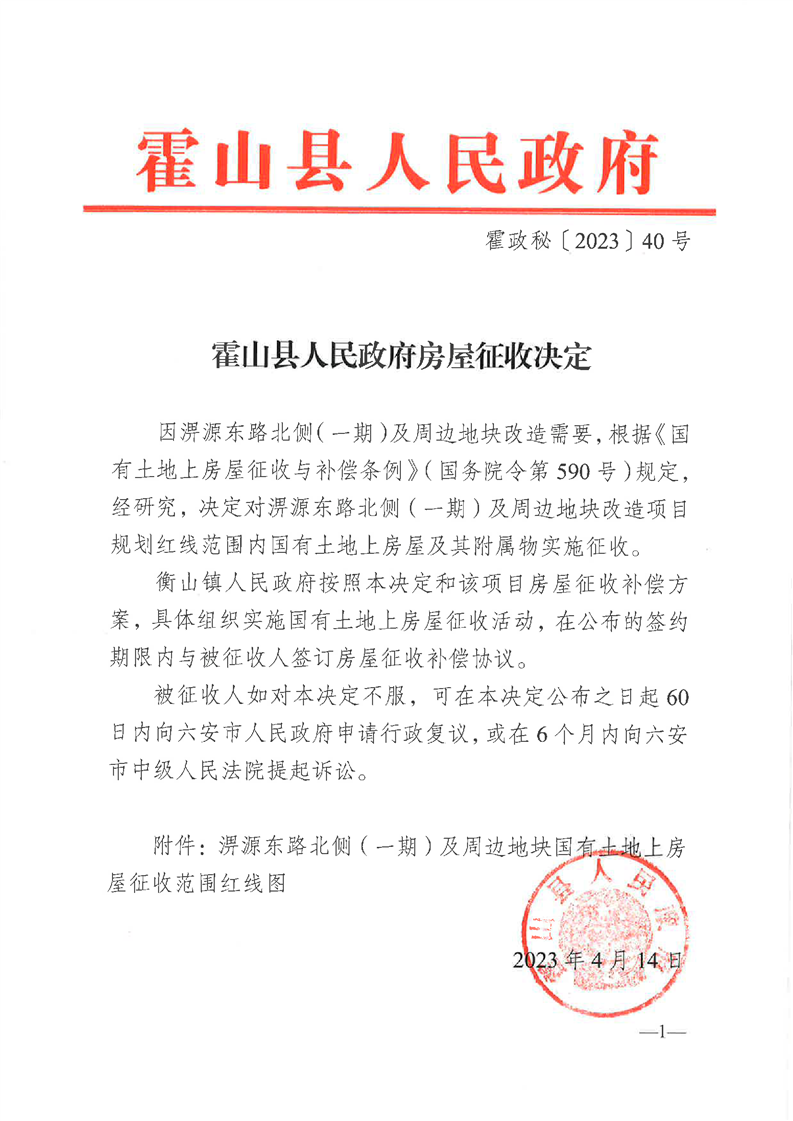 霍山县人民政府

霍政秘〔2023〕40号

霍山县人民政府房屋征收决定

因淠源东路北侧（一期）及周边地块改造需要，根据《国有土地上房屋征收与补偿条例》（国务院令第590号）规定，经研究，决定对淠源东路北侧（一期）及周边地块改造项目规划红线范围内国有土地上房屋及其附属物实施征收。

衡山镇人民政府按照本决定和该项目房屋征收补偿方案，具体组织实施国有土地上房屋征收活动，在公布的签约期限内与被征收人签订房屋征收补偿协议。

被征收人如对本决定不服，可在本决定公布之日起60日内向六安市人民政府申请行政复议，或在6个月内向六安市中级人民法院提起诉讼。

附件：淠源东路北侧（一期）及周边地块国有土地上房屋征收范围红线图

霍山县人民政府

2023年4月14日

—1—